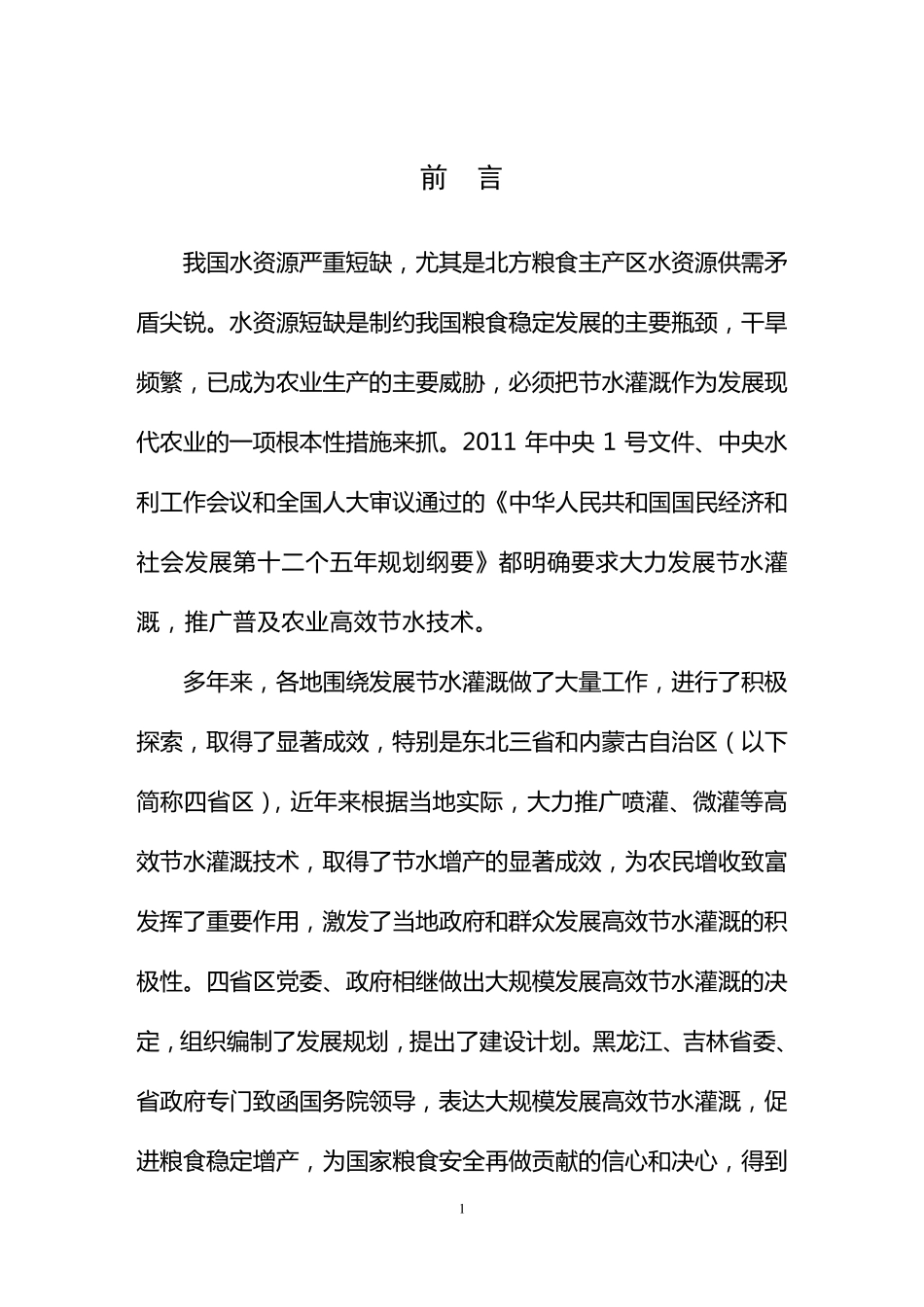 前　言

我国水资源严重短缺，尤其是北方粮食主产区水资源供需矛盾尖锐。水资源短缺是制约我国粮食稳定发展的主要瓶颈，干旱频繁，已成为农业生产的主要威胁，必须把节水灌溉作为发展现代农业的一项根本性措施来抓。2011 年中央 1 号文件、中央水利工作会议和全国人大审议通过的《中华人民共和国国民经济和社会发展第十二个五年规划纲要》都明确要求大力发展节水灌溉，推广普及农业高效节水技术。

多年来，各地围绕发展节水灌溉做了大量工作，进行了积极探索，取得了显著成效，特别是东北三省和内蒙古自治区（以下简称四省区），近年来根据当地实际，大力推广喷灌、微灌等高效节水灌溉技术，取得了节水增产的显著成效，为农民增收致富发挥了重要作用，激发了当地政府和群众发展高效节水灌溉的积极性。四省区党委、政府相继做出大规模发展高效节水灌溉的决定，组织编制了发展规划，提出了建设计划。黑龙江、吉林省委、省政府专门致函国务院领导，表达大规模发展高效节水灌溉，促进粮食稳定增产，为国家粮食安全再做贡献的信心和决心，得到

1